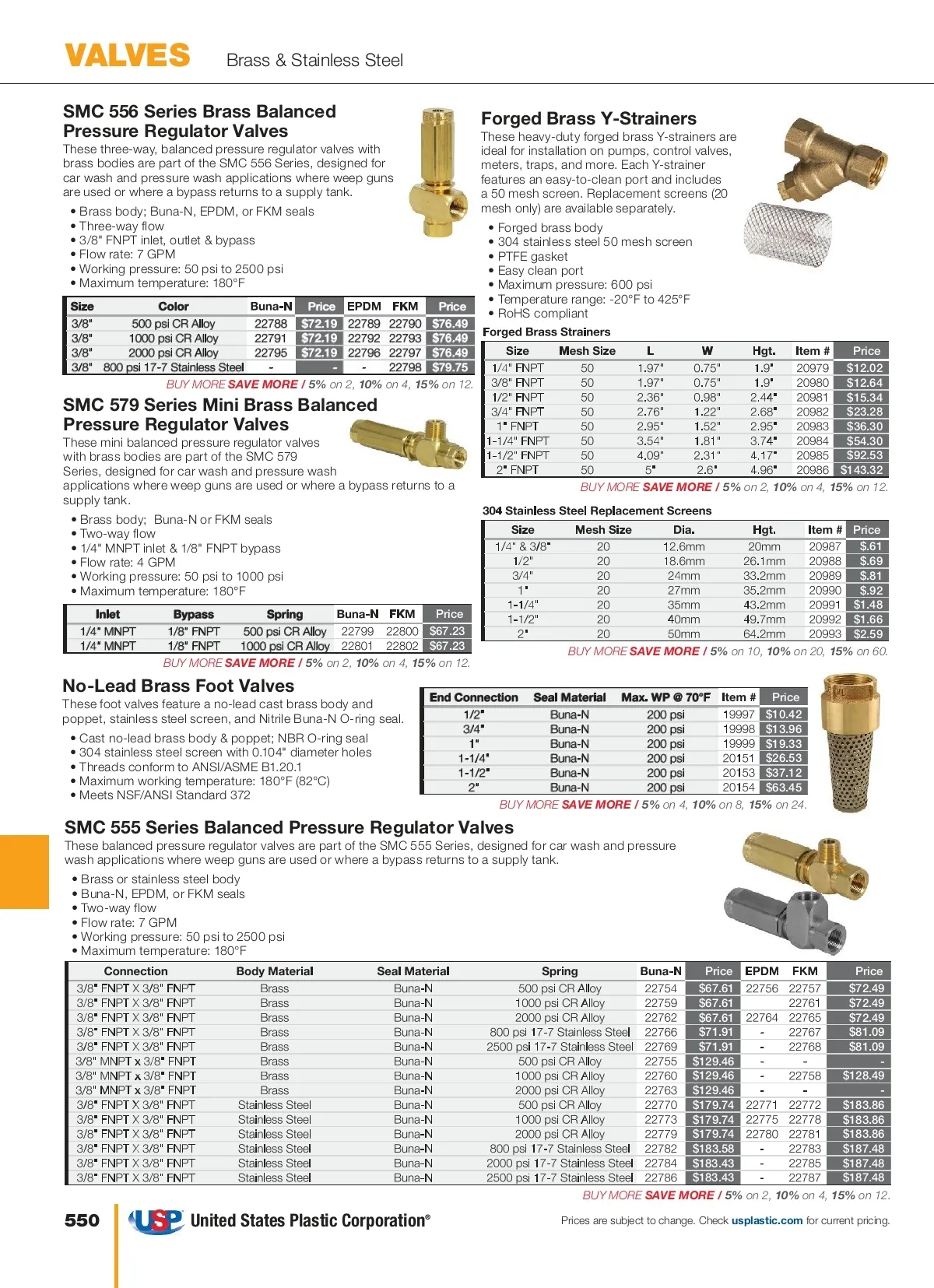 VALVES Brass & Stainless Steel

SMC 556 Series Brass Balanced Pressure Regulator Valves

These three-way, balanced pressure regulator valves with brass bodies are part of the SMC 556 Series, designed for car wash and pressure wash applications where weep guns are used or where a bypass returns to a supply tank.

• Brass body; Buna-N, EPDM, or FKM seals
• Three-way flow
• 3/8" FNPT inlet, outlet & bypass
• Flow rate: 7 GPM
• Working pressure: 50 psi to 2500 psi
• Maximum temperature: 180°F

| Size | Color | Buna-N | Price | EPDM | FKM | Price |
|---|---|---|---|---|---|---|
| 3/8" | 500 psi CR Alloy | 22788 | $72.19 | 22789 | 22790 | $76.49 |
| 3/8" | 1000 psi CR Alloy | 22791 | $72.19 | 22792 | 22793 | $76.49 |
| 3/8" | 2000 psi CR Alloy | 22795 | $72.19 | 22796 | 22797 | $76.49 |
| 3/8" | 800 psi 17-7 Stainless Steel | - | - | - | 22798 | $79.75 |

BUY MORE SAVE MORE / 5% on 2, 10% on 4, 15% on 12.

SMC 579 Series Mini Brass Balanced Pressure Regulator Valves

These mini balanced pressure regulator valves with brass bodies are part of the SMC 579 Series, designed for car wash and pressure wash applications where weep guns are used or where a bypass returns to a supply tank.

• Brass body; Buna-N or FKM seals
• Two-way flow
• 1/4" MNPT inlet & 1/8" FNPT bypass
• Flow rate: 4 GPM
• Working pressure: 50 psi to 1000 psi
• Maximum temperature: 180°F

| Inlet | Bypass | Spring | Buna-N | FKM | Price |
|---|---|---|---|---|---|
| 1/4" MNPT | 1/8" FNPT | 500 psi CR Alloy | 22799 | 22800 | $67.23 |
| 1/4" MNPT | 1/8" FNPT | 1000 psi CR Alloy | 22801 | 22802 | $67.23 |

BUY MORE SAVE MORE / 5% on 2, 10% on 4, 15% on 12.

Forged Brass Y-Strainers

These heavy-duty forged brass Y-strainers are ideal for installation on pumps, control valves, meters, traps, and more. Each Y-strainer features an easy-to-clean port and includes a 50 mesh screen. Replacement screens (20 mesh only) are available separately.

• Forged brass body
• 304 stainless steel 50 mesh screen
• PTFE gasket
• Easy clean port
• Maximum pressure: 600 psi
• Temperature range: -20°F to 425°F
• RoHS compliant

Forged Brass Strainers

| Size | Mesh Size | L | W | Hgt. | Item # | Price |
|---|---|---|---|---|---|---|
| 1/4" FNPT | 50 | 1.97" | 0.75" | 1.9" | 20979 | $12.02 |
| 3/8" FNPT | 50 | 1.97" | 0.75" | 1.9" | 20980 | $12.64 |
| 1/2" FNPT | 50 | 2.36" | 0.98" | 2.44" | 20981 | $15.34 |
| 3/4" FNPT | 50 | 2.76" | 1.22" | 2.68" | 20982 | $23.28 |
| 1" FNPT | 50 | 2.95" | 1.52" | 2.95" | 20983 | $36.30 |
| 1-1/4" FNPT | 50 | 3.54" | 1.81" | 3.74" | 20984 | $54.30 |
| 1-1/2" FNPT | 50 | 4.09" | 2.31" | 4.17" | 20985 | $92.53 |
| 2" FNPT | 50 | 5" | 2.6" | 4.96" | 20986 | $143.32 |

BUY MORE SAVE MORE / 5% on 2, 10% on 4, 15% on 12.

304 Stainless Steel Replacement Screens

| Size | Mesh Size | Dia. | Hgt. | Item # | Price |
|---|---|---|---|---|---|
| 1/4" & 3/8" | 20 | 12.6mm | 20mm | 20987 | $.61 |
| 1/2" | 20 | 18.6mm | 26.1mm | 20988 | $.69 |
| 3/4" | 20 | 24mm | 33.2mm | 20989 | $.81 |
| 1" | 20 | 27mm | 35.2mm | 20990 | $.92 |
| 1-1/4" | 20 | 35mm | 43.2mm | 20991 | $1.48 |
| 1-1/2" | 20 | 40mm | 49.7mm | 20992 | $1.66 |
| 2" | 20 | 50mm | 64.2mm | 20993 | $2.59 |

BUY MORE SAVE MORE / 5% on 10, 10% on 20, 15% on 60.

No-Lead Brass Foot Valves

These foot valves feature a no-lead cast brass body and poppet, stainless steel screen, and Nitrile Buna-N O-ring seal.

• Cast no-lead brass body & poppet; NBR O-ring seal
• 304 stainless steel screen with 0.104" diameter holes
• Threads conform to ANSI/ASME B1.20.1
• Maximum working temperature: 180°F (82°C)
• Meets NSF/ANSI Standard 372

| End Connection | Seal Material | Max. WP @ 70°F | Item # | Price |
|---|---|---|---|---|
| 1/2" | Buna-N | 200 psi | 19997 | $10.42 |
| 3/4" | Buna-N | 200 psi | 19998 | $13.96 |
| 1" | Buna-N | 200 psi | 19999 | $19.33 |
| 1-1/4" | Buna-N | 200 psi | 20151 | $26.53 |
| 1-1/2" | Buna-N | 200 psi | 20153 | $37.12 |
| 2" | Buna-N | 200 psi | 20154 | $63.45 |

BUY MORE SAVE MORE / 5% on 4, 10% on 8, 15% on 24.

SMC 555 Series Balanced Pressure Regulator Valves

These balanced pressure regulator valves are part of the SMC 555 Series, designed for car wash and pressure wash applications where weep guns are used or where a bypass returns to a supply tank.

• Brass or stainless steel body
• Buna-N, EPDM, or FKM seals
• Two-way flow
• Flow rate: 7 GPM
• Working pressure: 50 psi to 2500 psi
• Maximum temperature: 180°F

| Connection | Body Material | Seal Material | Spring | Buna-N | Price | EPDM | FKM | Price |
|---|---|---|---|---|---|---|---|---|
| 3/8" FNPT X 3/8" FNPT | Brass | Buna-N | 500 psi CR Alloy | 22754 | $67.61 | 22756 | 22757 | $72.49 |
| 3/8" FNPT X 3/8" FNPT | Brass | Buna-N | 1000 psi CR Alloy | 22759 | $67.61 | | 22761 | $72.49 |
| 3/8" FNPT X 3/8" FNPT | Brass | Buna-N | 2000 psi CR Alloy | 22762 | $67.61 | 22764 | 22765 | $72.49 |
| 3/8" FNPT X 3/8" FNPT | Brass | Buna-N | 800 psi 17-7 Stainless Steel | 22766 | $71.91 | - | 22767 | $81.09 |
| 3/8" FNPT X 3/8" FNPT | Brass | Buna-N | 2500 psi 17-7 Stainless Steel | 22769 | $71.91 | - | 22768 | $81.09 |
| 3/8" MNPT x 3/8" FNPT | Brass | Buna-N | 500 psi CR Alloy | 22755 | $129.46 | - | - | - |
| 3/8" MNPT x 3/8" FNPT | Brass | Buna-N | 1000 psi CR Alloy | 22760 | $129.46 | - | 22758 | $128.49 |
| 3/8" MNPT x 3/8" FNPT | Brass | Buna-N | 2000 psi CR Alloy | 22763 | $129.46 | - | - | - |
| 3/8" FNPT X 3/8" FNPT | Stainless Steel | Buna-N | 500 psi CR Alloy | 22770 | $179.74 | 22771 | 22772 | $183.86 |
| 3/8" FNPT X 3/8" FNPT | Stainless Steel | Buna-N | 1000 psi CR Alloy | 22773 | $179.74 | 22775 | 22778 | $183.86 |
| 3/8" FNPT X 3/8" FNPT | Stainless Steel | Buna-N | 2000 psi CR Alloy | 22779 | $179.74 | 22780 | 22781 | $183.86 |
| 3/8" FNPT X 3/8" FNPT | Stainless Steel | Buna-N | 800 psi 17-7 Stainless Steel | 22782 | $183.58 | - | 22783 | $187.48 |
| 3/8" FNPT X 3/8" FNPT | Stainless Steel | Buna-N | 2000 psi 17-7 Stainless Steel | 22784 | $183.43 | - | 22785 | $187.48 |
| 3/8" FNPT X 3/8" FNPT | Stainless Steel | Buna-N | 2500 psi 17-7 Stainless Steel | 22786 | $183.43 | - | 22787 | $187.48 |

BUY MORE SAVE MORE / 5% on 2, 10% on 4, 15% on 12.

550 USP United States Plastic Corporation®

Prices are subject to change. Check usplastic.com for current pricing.